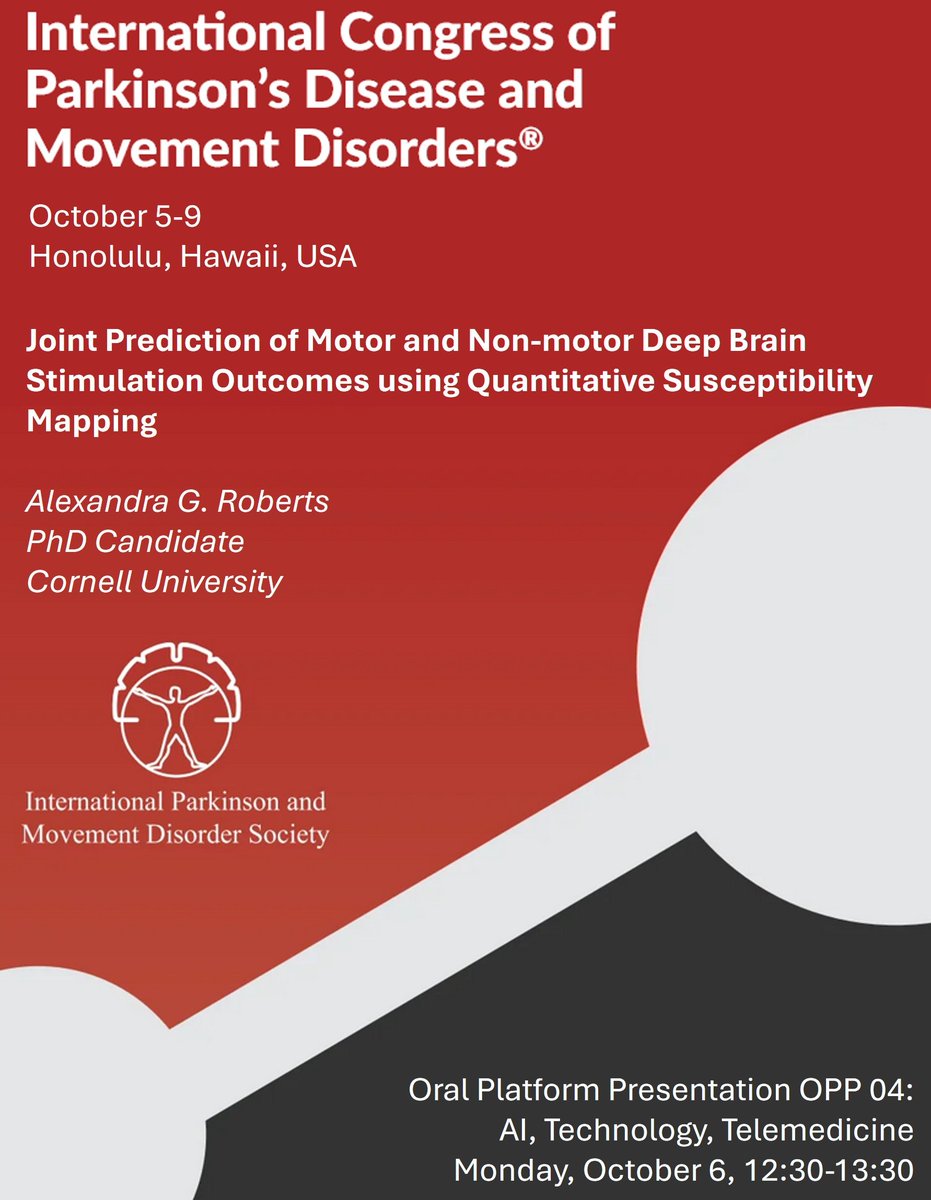 International Congress of Parkinson's Disease and Movement Disorders®

October 5-9
Honolulu, Hawaii, USA

Joint Prediction of Motor and Non-motor Deep Brain Stimulation Outcomes using Quantitative Susceptibility Mapping

Alexandra G. Roberts
PhD Candidate
Cornell University

International Parkinson and Movement Disorder Society

Oral Platform Presentation OPP 04:
AI, Technology, Telemedicine
Monday, October 6, 12:30-13:30